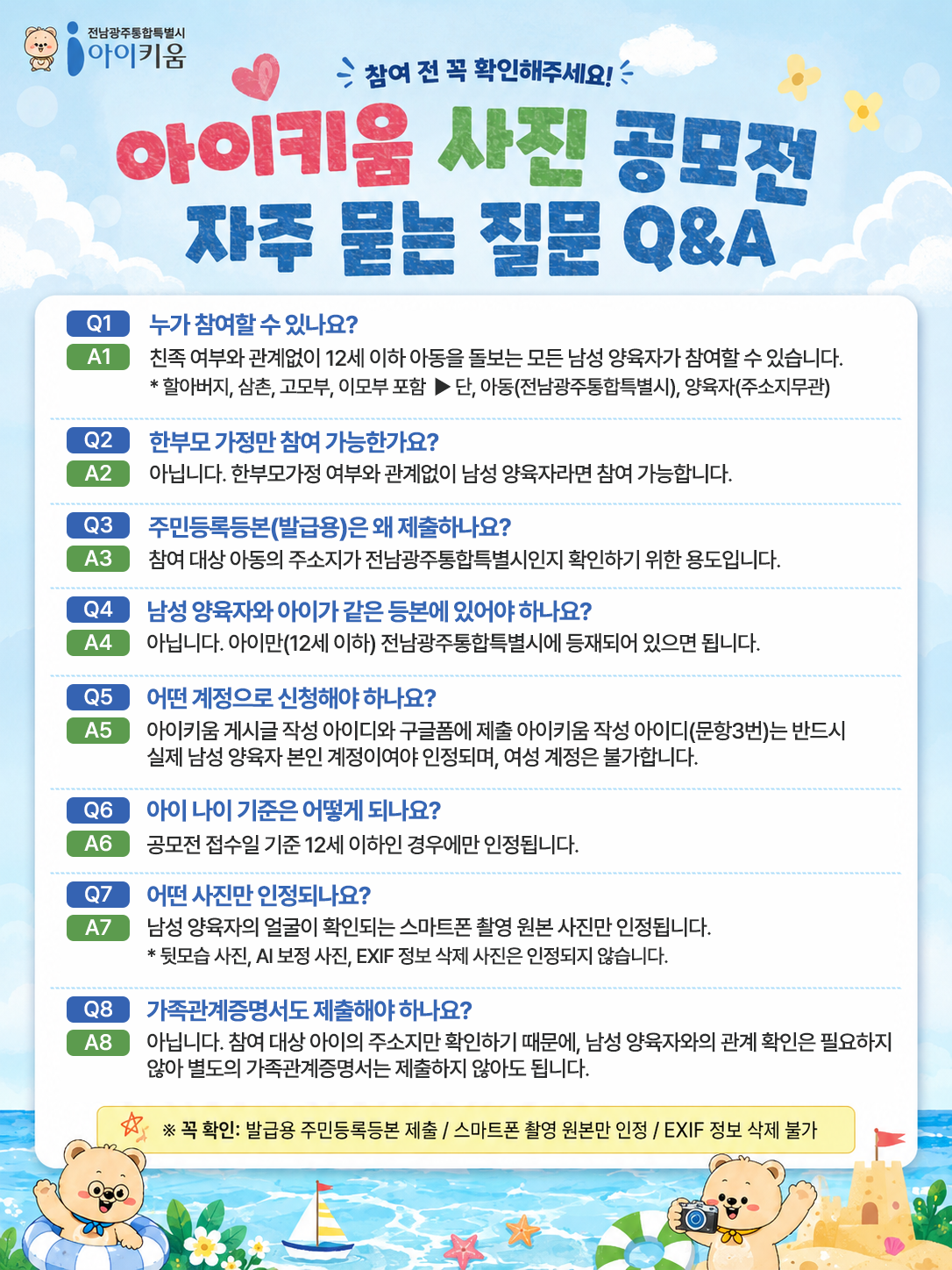 전남광주통합특별시
아이키움

참여 전 꼭 확인해주세요!

아이키움 사진 공모전
자주 묻는 질문 Q&A

Q1 누가 참여할 수 있나요?
A1 친족 여부와 관계없이 12세 이하 아동을 돌보는 모든 남성 양육자가 참여할 수 있습니다.
* 할아버지, 삼촌, 고모부, 이모부 포함 ▶ 단, 아동(전남광주통합특별시), 양육자(주소지무관)

Q2 한부모 가정만 참여 가능한가요?
A2 아닙니다. 한부모가정 여부와 관계없이 남성 양육자라면 참여 가능합니다.

Q3 주민등록등본(발급용)은 왜 제출하나요?
A3 참여 대상 아동의 주소지가 전남광주통합특별시인지 확인하기 위한 용도입니다.

Q4 남성 양육자와 아이가 같은 등본에 있어야 하나요?
A4 아닙니다. 아이만(12세 이하) 전남광주통합특별시에 등재되어 있으면 됩니다.

Q5 어떤 계정으로 신청해야 하나요?
A5 아이키움 게시글 작성 아이디와 구글폼에 제출 아이키움 작성 아이디(문항3번)는 반드시 실제 남성 양육자 본인 계정이여야 인정되며, 여성 계정은 불가합니다.

Q6 아이 나이 기준은 어떻게 되나요?
A6 공모전 접수일 기준 12세 이하인 경우에만 인정됩니다.

Q7 어떤 사진만 인정되나요?
A7 남성 양육자의 얼굴이 확인되는 스마트폰 촬영 원본 사진만 인정됩니다.
* 뒷모습 사진, AI 보정 사진, EXIF 정보 삭제 사진은 인정되지 않습니다.

Q8 가족관계증명서도 제출해야 하나요?
A8 아닙니다. 참여 대상 아이의 주소지만 확인하기 때문에, 남성 양육자와의 관계 확인은 필요하지 않아 별도의 가족관계증명서는 제출하지 않아도 됩니다.

※ 꼭 확인: 발급용 주민등록등본 제출 / 스마트폰 촬영 원본만 인정 / EXIF 정보 삭제 불가